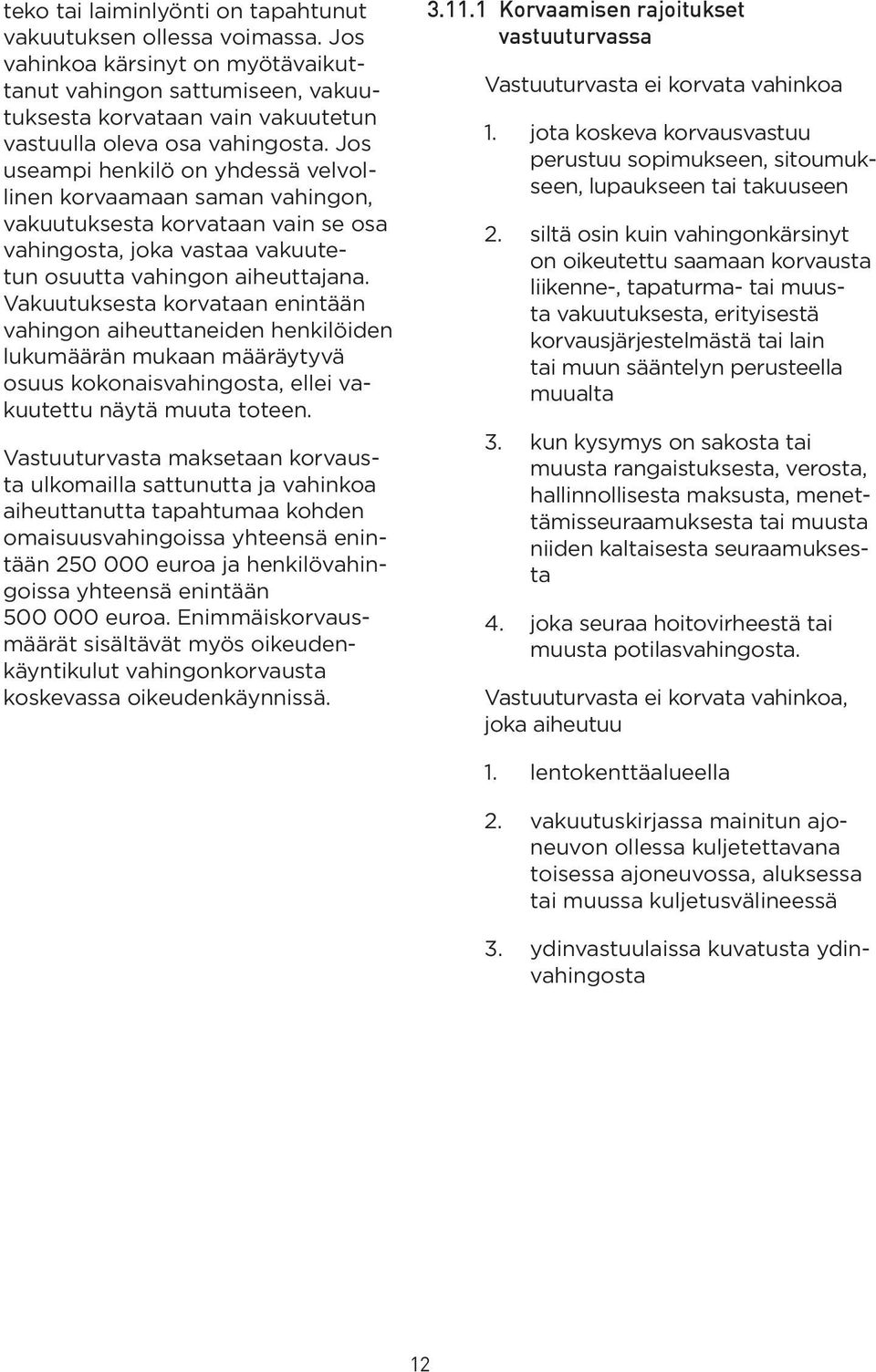 teko tai laiminlyönti on tapahtunut vakuutuksen ollessa voimassa. Jos vahinkoa kärsinyt on myötävaikuttanut vahingon sattumiseen, vakuutuksesta korvataan vain vakuutetun vastuulla oleva osa vahingosta. Jos useampi henkilö on yhdessä velvollinen korvaamaan saman vahingon, vakuutuksesta korvataan vain se osa vahingosta, joka vastaa vakuutetun osuutta vahingon aiheuttajana. Vakuutuksesta korvataan enintään vahingon aiheuttaneiden henkilöiden lukumäärän mukaan määräytyvä osuus kokonaisvahingosta, ellei vakuutettu näytä muuta toteen.

Vastuuturvasta maksetaan korvausta ulkomailla sattunutta ja vahinkoa aiheuttanutta tapahtumaa kohden omaisuusvahingoissa yhteensä enintään 250 000 euroa ja henkilövahingoissa yhteensä enintään 500 000 euroa. Enimmäiskorvausmäärät sisältävät myös oikeudenkäyntikulut vahingonkorvausta koskevassa oikeudenkäynnissä.

3.11.1 Korvaamisen rajoitukset vastuuturvassa

Vastuuturvasta ei korvata vahinkoa

1. jota koskeva korvausvastuu perustuu sopimukseen, sitoumukseen, lupaukseen tai takuuseen

2. siltä osin kuin vahingonkärsinyt on oikeutettu saamaan korvausta liikenne-, tapaturma- tai muusta vakuutuksesta, erityisestä korvausjärjestelmästä tai lain tai muun sääntelyn perusteella muualta

3. kun kysymys on sakosta tai muusta rangaistuksesta, verosta, hallinnollisesta maksusta, menettämisseuraamuksesta tai muusta niiden kaltaisesta seuraamuksesta

4. joka seuraa hoitovirheestä tai muusta potilasvahingosta.

Vastuuturvasta ei korvata vahinkoa, joka aiheutuu

1. lentokenttäalueella

2. vakuutuskirjassa mainitun ajoneuvon ollessa kuljetettavana toisessa ajoneuvossa, aluksessa tai muussa kuljetusvälineessä

3. ydinvastuulaissa kuvatusta ydinvahingosta

12